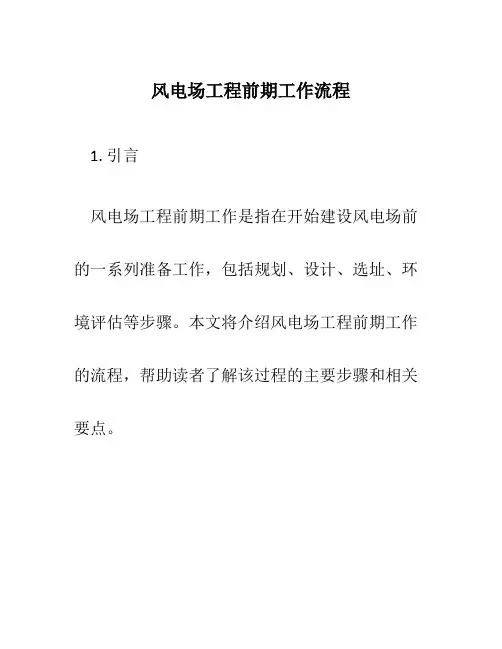 风电场工程前期工作流程

1. 引言

风电场工程前期工作是指在开始建设风电场前的一系列准备工作，包括规划、设计、选址、环境评估等步骤。本文将介绍风电场工程前期工作的流程，帮助读者了解该过程的主要步骤和相关要点。